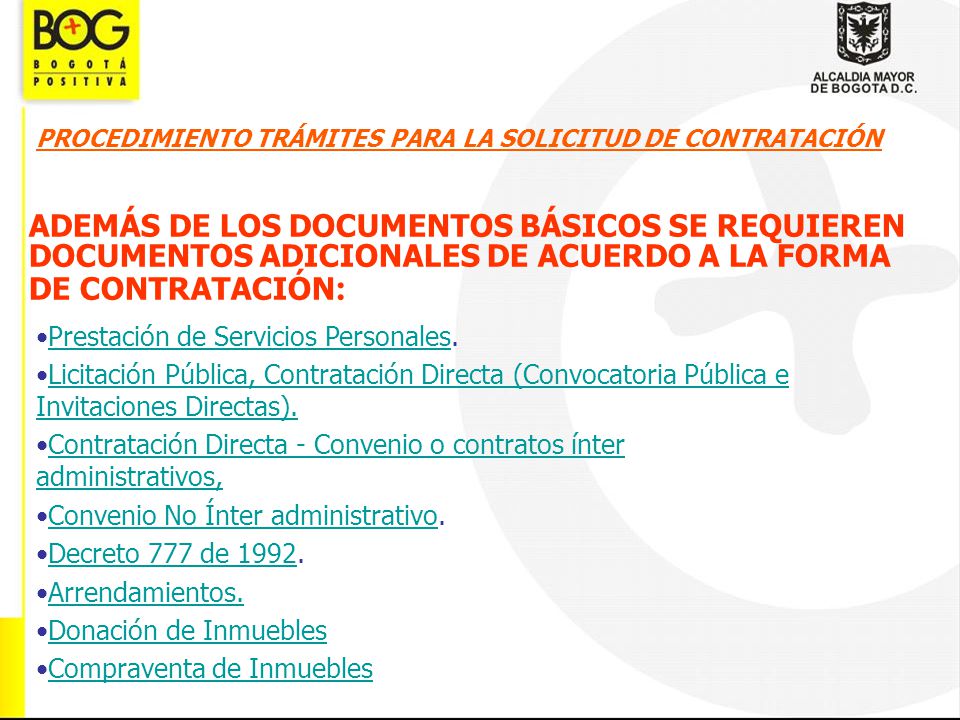 BOG
BOGOTÁ POSITIVA

ALCALDIA MAYOR DE BOGOTA D.C.

PROCEDIMIENTO TRÁMITES PARA LA SOLICITUD DE CONTRATACIÓN

ADEMÁS DE LOS DOCUMENTOS BÁSICOS SE REQUIEREN DOCUMENTOS ADICIONALES DE ACUERDO A LA FORMA DE CONTRATACIÓN:

•Prestación de Servicios Personales.
•Licitación Pública, Contratación Directa (Convocatoria Pública e Invitaciones Directas).
•Contratación Directa - Convenio o contratos ínter administrativos,
•Convenio No Ínter administrativo.
•Decreto 777 de 1992.
•Arrendamientos.
•Donación de Inmuebles
•Compraventa de Inmuebles